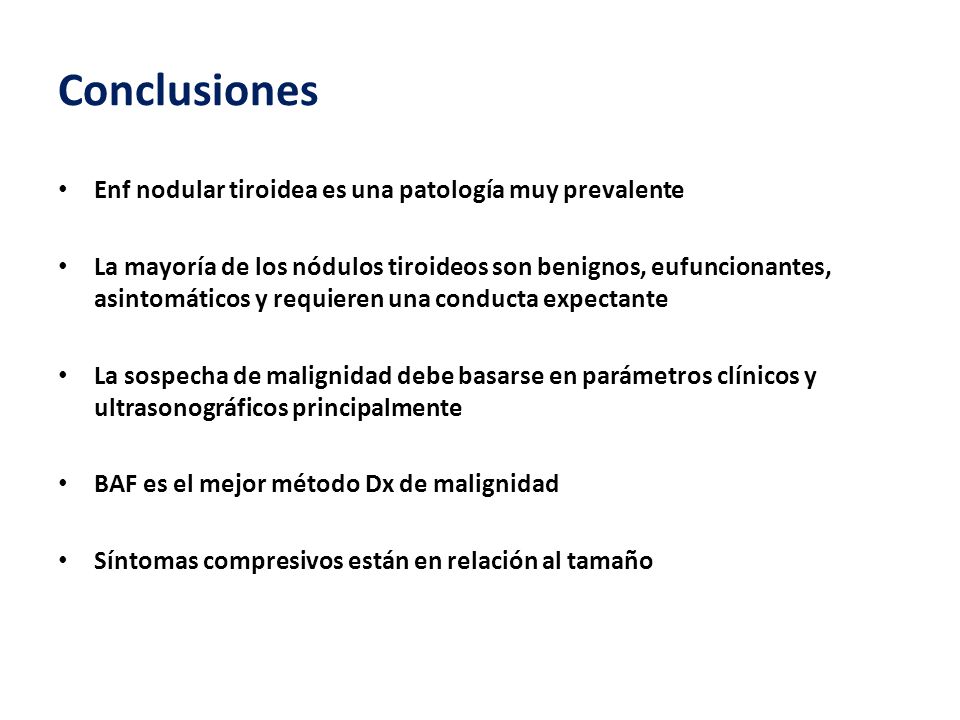 Conclusiones

• Enf nodular tiroidea es una patología muy prevalente

• La mayoría de los nódulos tiroideos son benignos, eufuncionantes, asintomáticos y requieren una conducta expectante

• La sospecha de malignidad debe basarse en parámetros clínicos y ultrasonográficos principalmente

• BAF es el mejor método Dx de malignidad

• Síntomas compresivos están en relación al tamaño